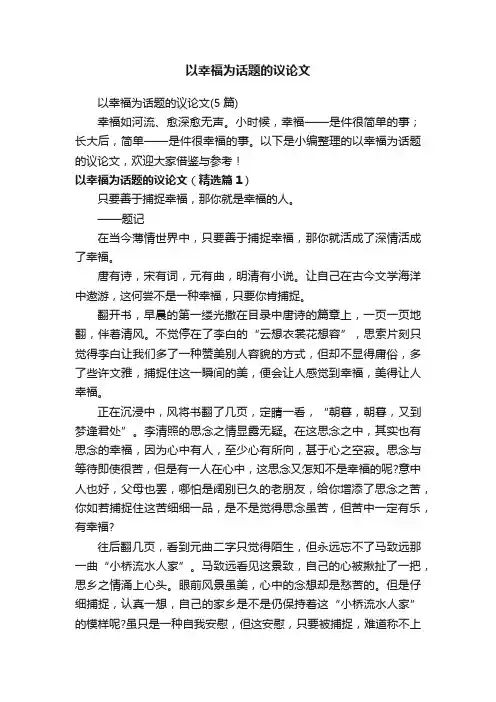 以幸福为话题的议论文

以幸福为话题的议论文(5 篇)

幸福如河流、愈深愈无声。小时候，幸福——是件很简单的事；长大后，简单——是件很幸福的事。以下是小编整理的以幸福为话题的议论文，欢迎大家借鉴与参考！

以幸福为话题的议论文（精选篇 1）

只要善于捕捉幸福，那你就是幸福的人。

——题记

在当今薄情世界中，只要善于捕捉幸福，那你就活成了深情活成了幸福。

唐有诗，宋有词，元有曲，明清有小说。让自己在古今文学海洋中遨游，这何尝不是一种幸福，只要你肯捕捉。

翻开书，早晨的第一缕光撒在目录中唐诗的篇章上，一页一页地翻，伴着清风。不觉停在了李白的“云想衣裳花想容”，思索片刻只觉得李白让我们多了一种赞美别人容貌的方式，但却不显得庸俗，多了些许文雅，捕捉住这一瞬间的美，便会让人感觉到幸福，美得让人幸福。

正在沉浸中，风将书翻了几页，定睛一看，“朝暮，朝暮，又到梦逢君处”。李清照的思念之情显露无疑。在这思念之中，其实也有思念的幸福，因为心中有人，至少心有所向，甚于心之空寂。思念与等待即使很苦，但是有一人在心中，这思念又怎知不是幸福的呢?意中人也好，父母也罢，哪怕是阔别已久的老朋友，给你增添了思念之苦，你如若捕捉住这苦细细一品，是不是觉得思念虽苦，但苦中一定有乐，有幸福?

往后翻几页，看到元曲二字只觉得陌生，但永远忘不了马致远那一曲“小桥流水人家”。马致远看见这景致，自己的心被揪扯了一把，思乡之情涌上心头。眼前风景虽美，心中的念想却是愁苦的。但是仔细捕捉，认真一想，自己的家乡是不是仍保持着这“小桥流水人家”的模样呢?虽只是一种自我安慰，但这安慰，只要被捕捉，难道称不上